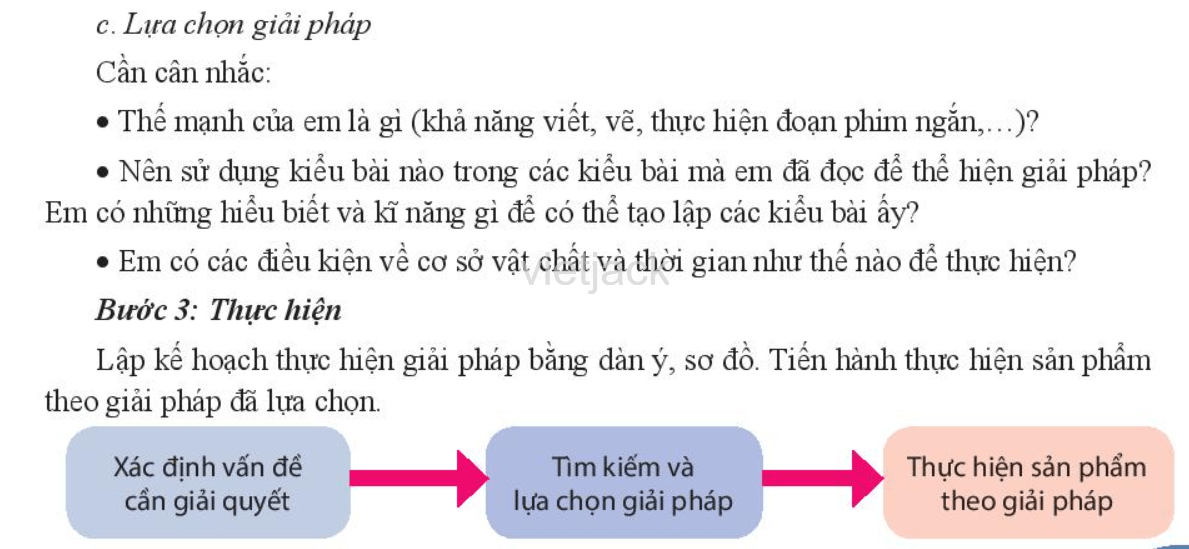 c. Lựa chọn giải pháp

Cần cân nhắc:

• Thế mạnh của em là gì (khả năng viết, vẽ, thực hiện đoạn phim ngắn,...)?

• Nên sử dụng kiểu bài nào trong các kiểu bài mà em đã đọc để thể hiện giải pháp? Em có những hiểu biết và kĩ năng gì để có thể tạo lập các kiểu bài ấy?

• Em có các điều kiện về cơ sở vật chất và thời gian như thế nào để thực hiện?

vietjack

Bước 3: Thực hiện

Lập kế hoạch thực hiện giải pháp bằng dàn ý, sơ đồ. Tiến hành thực hiện sản phẩm theo giải pháp đã lựa chọn.

Xác định vấn đề cần giải quyết

Tìm kiếm và lựa chọn giải pháp

Thực hiện sản phẩm theo giải pháp